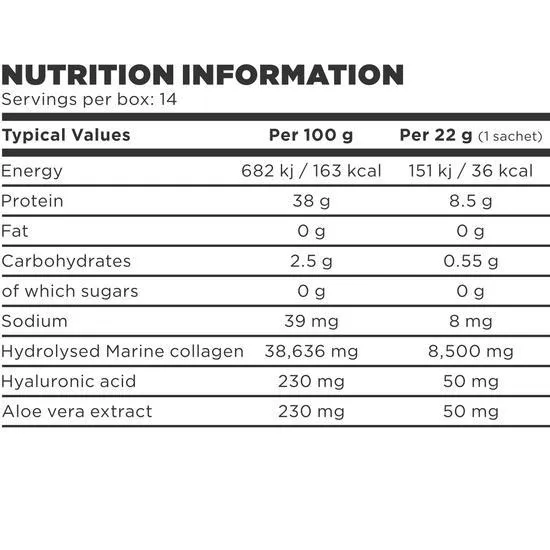 NUTRITION INFORMATION
Servings per box: 14

| Typical Values | Per 100 g | Per 22 g (1 sachet) |
|---|---|---|
| Energy | 682 kj / 163 kcal | 151 kj / 36 kcal |
| Protein | 38 g | 8.5 g |
| Fat | 0 g | 0 g |
| Carbohydrates | 2.5 g | 0.55 g |
| of which sugars | 0 g | 0 g |
| Sodium | 39 mg | 8 mg |
| Hydrolysed Marine collagen | 38,636 mg | 8,500 mg |
| Hyaluronic acid | 230 mg | 50 mg |
| Aloe vera extract | 230 mg | 50 mg |